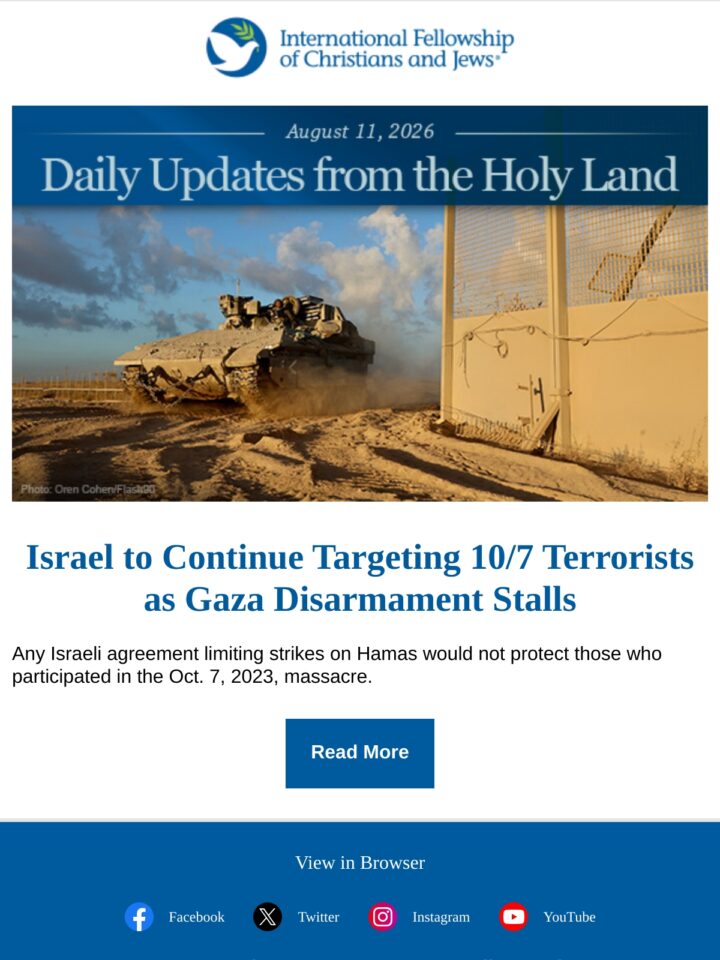 International Fellowship of Christians and Jews®

August 11, 2026

Daily Updates from the Holy Land

Photo: Oren Cohen/Flash90

Israel to Continue Targeting 10/7 Terrorists as Gaza Disarmament Stalls

Any Israeli agreement limiting strikes on Hamas would not protect those who participated in the Oct. 7, 2023, massacre.

Read More

View in Browser

Facebook Twitter Instagram YouTube